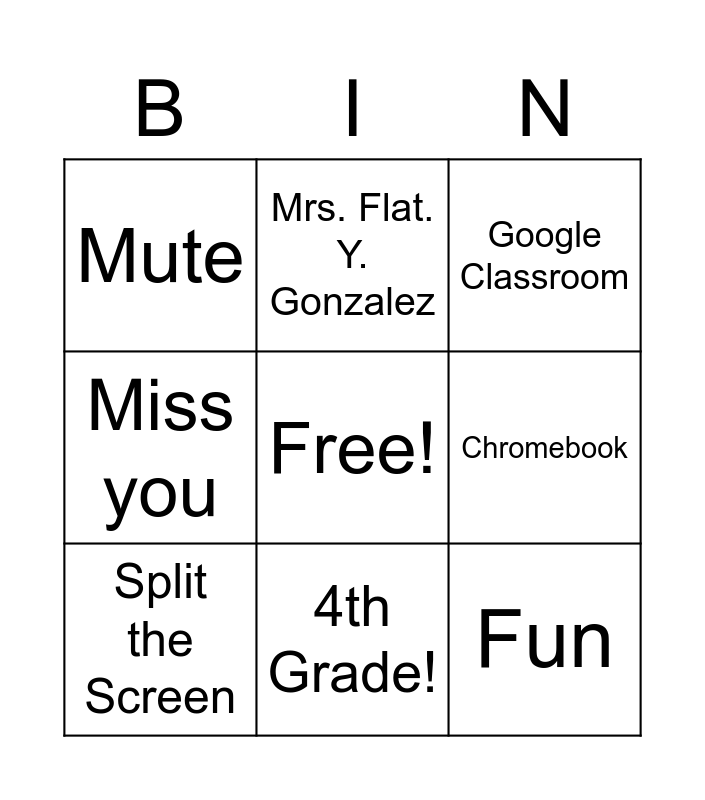 | B | I | N |
|---|---|---|
| Mute | Mrs. Flat. Y. Gonzalez | Google Classroom |
| Miss you | Free! | Chromebook |
| Split the Screen | 4th Grade! | Fun |